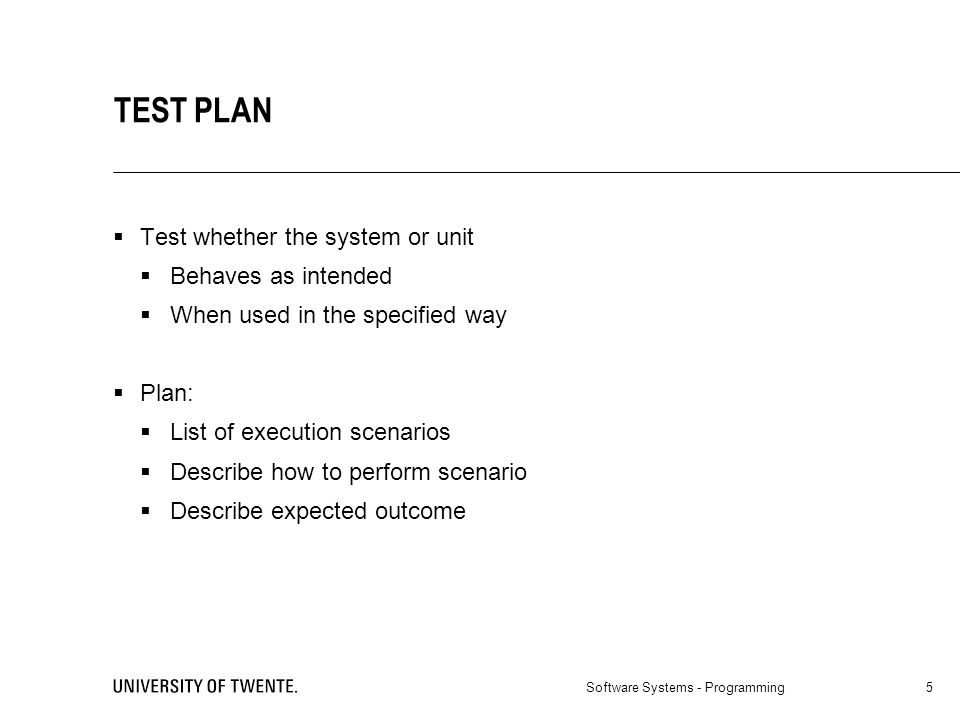 TEST PLAN

▪ Test whether the system or unit
  ▪ Behaves as intended
  ▪ When used in the specified way

▪ Plan:
  ▪ List of execution scenarios
  ▪ Describe how to perform scenario
  ▪ Describe expected outcome

UNIVERSITY OF TWENTE.

Software Systems - Programming

5